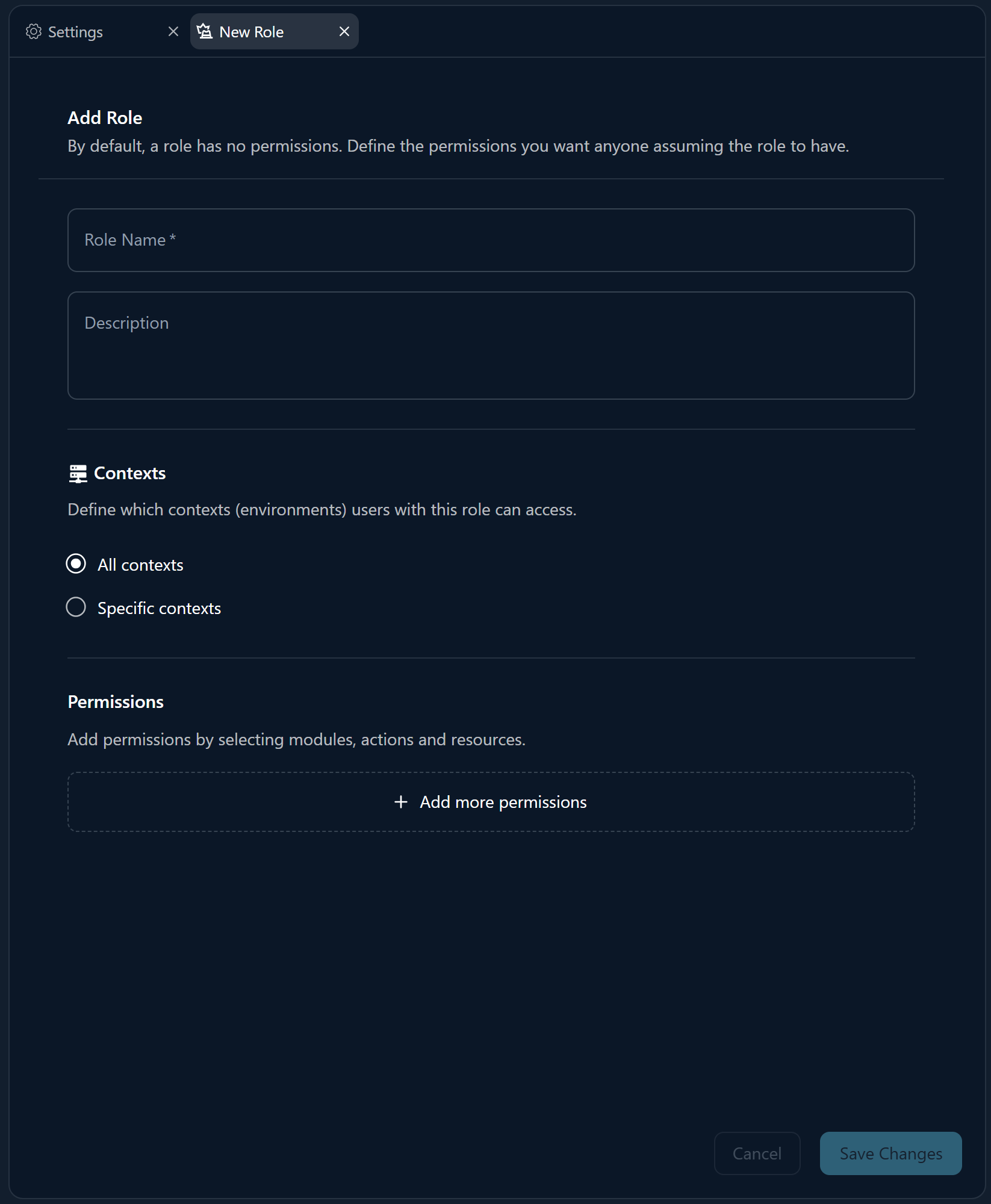 Settings

New Role

Add Role

By default, a role has no permissions. Define the permissions you want anyone assuming the role to have.

Role Name *

Description

Contexts

Define which contexts (environments) users with this role can access.

All contexts

Specific contexts

Permissions

Add permissions by selecting modules, actions and resources.

+ Add more permissions

Cancel

Save Changes